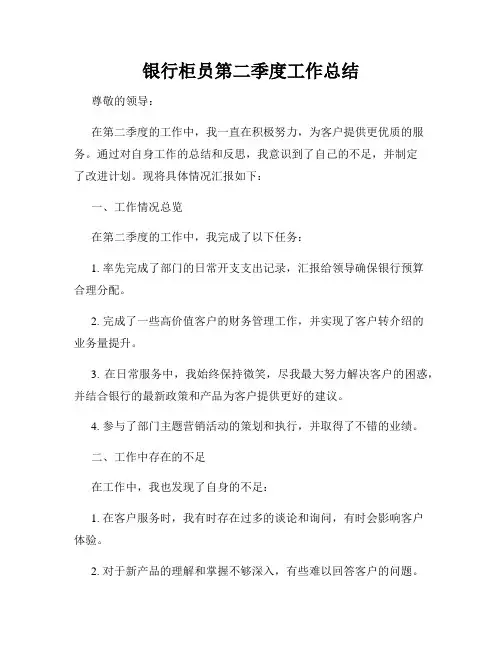 银行柜员第二季度工作总结

尊敬的领导：

在第二季度的工作中，我一直在积极努力，为客户提供更优质的服务。通过对自身工作的总结和反思，我意识到了自己的不足，并制定了改进计划。现将具体情况汇报如下：

一、工作情况总览

在第二季度的工作中，我完成了以下任务：

1. 率先完成了部门的日常开支支出记录，汇报给领导确保银行预算合理分配。

2. 完成了一些高价值客户的财务管理工作，并实现了客户转介绍的业务量提升。

3. 在日常服务中，我始终保持微笑，尽我最大努力解决客户的困惑，并结合银行的最新政策和产品为客户提供更好的建议。

4. 参与了部门主题营销活动的策划和执行，并取得了不错的业绩。

二、工作中存在的不足

在工作中，我也发现了自身的不足：

1. 在客户服务时，我有时存在过多的谈论和询问，有时会影响客户体验。

2. 对于新产品的理解和掌握不够深入，有些难以回答客户的问题。